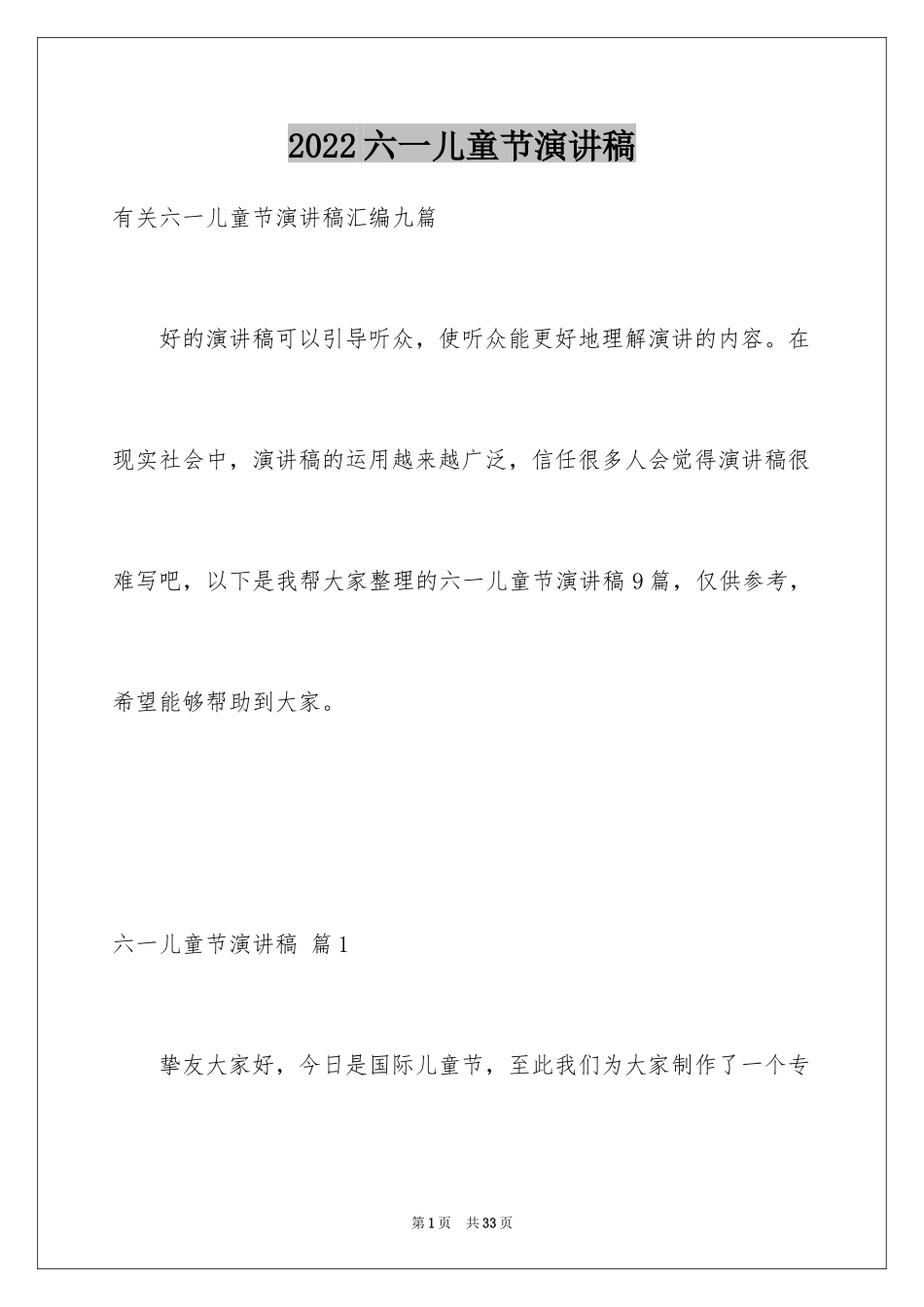 2022六一儿童节演讲稿

有关六一儿童节演讲稿汇编九篇

好的演讲稿可以引导听众，使听众能更好地理解演讲的内容。在现实社会中，演讲稿的运用越来越广泛，信任很多人会觉得演讲稿很难写吧，以下是我帮大家整理的六一儿童节演讲稿9篇，仅供参考，希望能够帮助到大家。

六一儿童节演讲稿 篇1

挚友大家好，今日是国际儿童节，至此我们为大家制作了一个专

第1页 共33页